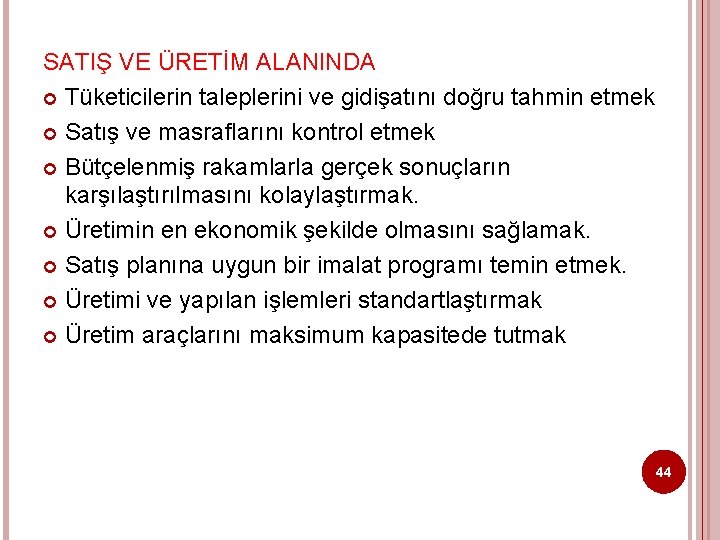 SATIŞ VE ÜRETİM ALANINDA

Tüketicilerin taleplerini ve gidişatını doğru tahmin etmek

Satış ve masraflarını kontrol etmek

Bütçelenmiş rakamlarla gerçek sonuçların karşılaştırılmasını kolaylaştırmak.

Üretimin en ekonomik şekilde olmasını sağlamak.

Satış planına uygun bir imalat programı temin etmek.

Üretimi ve yapılan işlemleri standartlaştırmak

Üretim araçlarını maksimum kapasitede tutmak

44